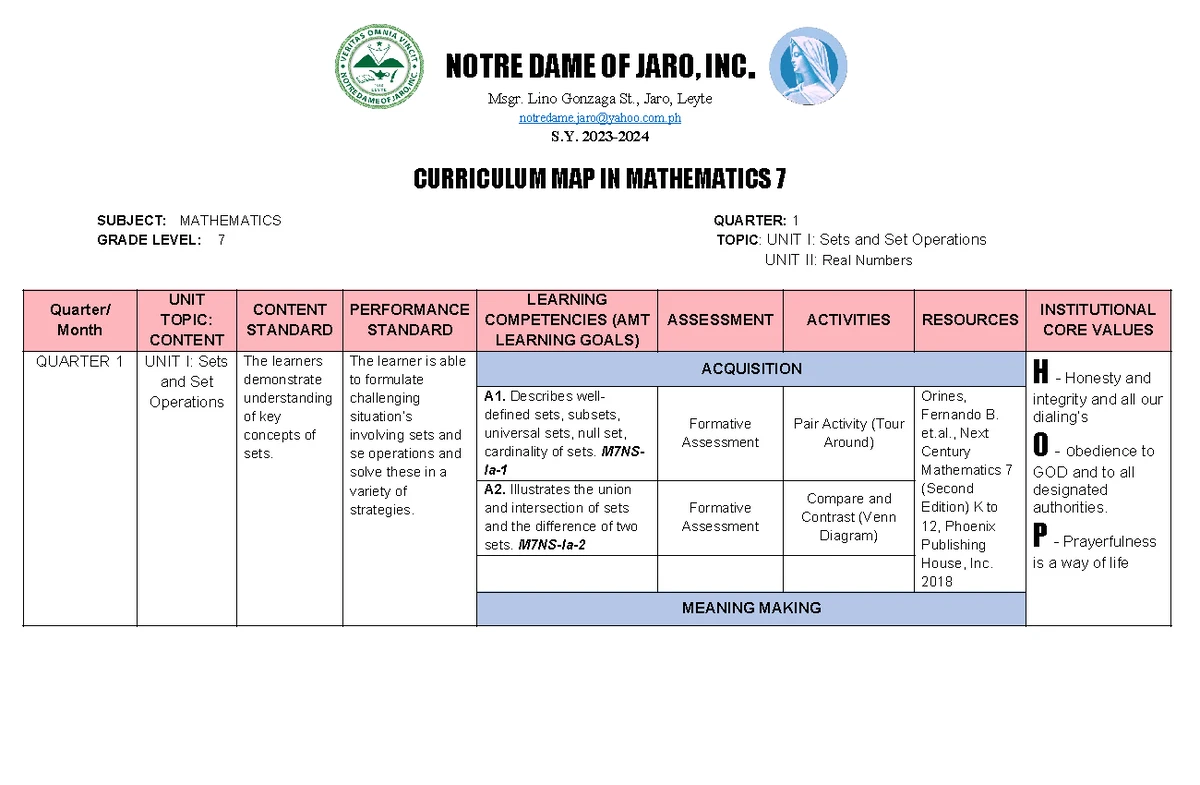 NOTRE DAME OF JARO, INC.

Msgr. Lino Gonzaga St., Jaro, Leyte

notredame.jaro@yahoo.com.ph

S.Y. 2023-2024

CURRICULUM MAP IN MATHEMATICS 7

SUBJECT: MATHEMATICS

GRADE LEVEL: 7

QUARTER: 1

TOPIC: UNIT I: Sets and Set Operations

UNIT II: Real Numbers

| Quarter/ Month | UNIT TOPIC: CONTENT | CONTENT STANDARD | PERFORMANCE STANDARD | LEARNING COMPETENCIES (AMT LEARNING GOALS) | ASSESSMENT | ACTIVITIES | RESOURCES | INSTITUTIONAL CORE VALUES |
|---|---|---|---|---|---|---|---|---|
| QUARTER 1 | UNIT I: Sets and Set Operations | The learners demonstrate understanding of key concepts of sets. | The learner is able to formulate challenging situation's involving sets and se operations and solve these in a variety of strategies. | ACQUISITION | | | | H - Honesty and integrity and all our dialing's O - obedience to GOD and to all designated authorities. P - Prayerfulness is a way of life |
| | | | | A1. Describes well-defined sets, subsets, universal sets, null set, cardinality of sets. M7NS-Ia-1 | Formative Assessment | Pair Activity (Tour Around) | Orines, Fernando B. et.al., Next Century Mathematics 7 (Second Edition) K to 12, Phoenix Publishing House, Inc. 2018 | |
| | | | | A2. Illustrates the union and intersection of sets and the difference of two sets. M7NS-Ia-2 | Formative Assessment | Compare and Contrast (Venn Diagram) | | |
| | | | | | | | | |
| | | | | MEANING MAKING | | | | |